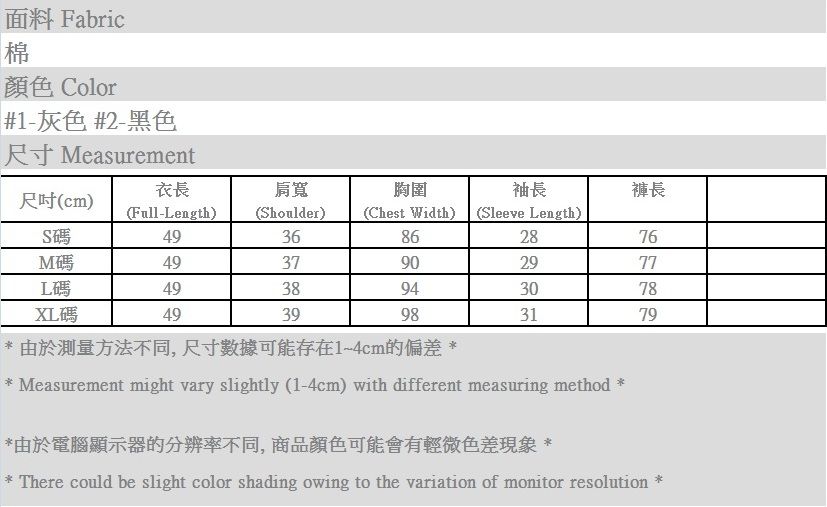 面料 Fabric

棉

顏色 Color

#1-灰色 #2-黑色

尺寸 Measurement

| 尺吋(cm) | 衣長 (Full-Length) | 肩寬 (Shoulder) | 胸圍 (Chest Width) | 袖長 (Sleeve Length) | 褲長 | |
|---|---|---|---|---|---|---|
| S碼 | 49 | 36 | 86 | 28 | 76 | |
| M碼 | 49 | 37 | 90 | 29 | 77 | |
| L碼 | 49 | 38 | 94 | 30 | 78 | |
| XL碼 | 49 | 39 | 98 | 31 | 79 | |

* 由於測量方法不同, 尺寸數據可能存在1~4cm的偏差 *

* Measurement might vary slightly (1-4cm) with different measuring method *

*由於電腦顯示器的分辨率不同, 商品顏色可能會有輕微色差現象 *

* There could be slight color shading owing to the variation of monitor resolution *